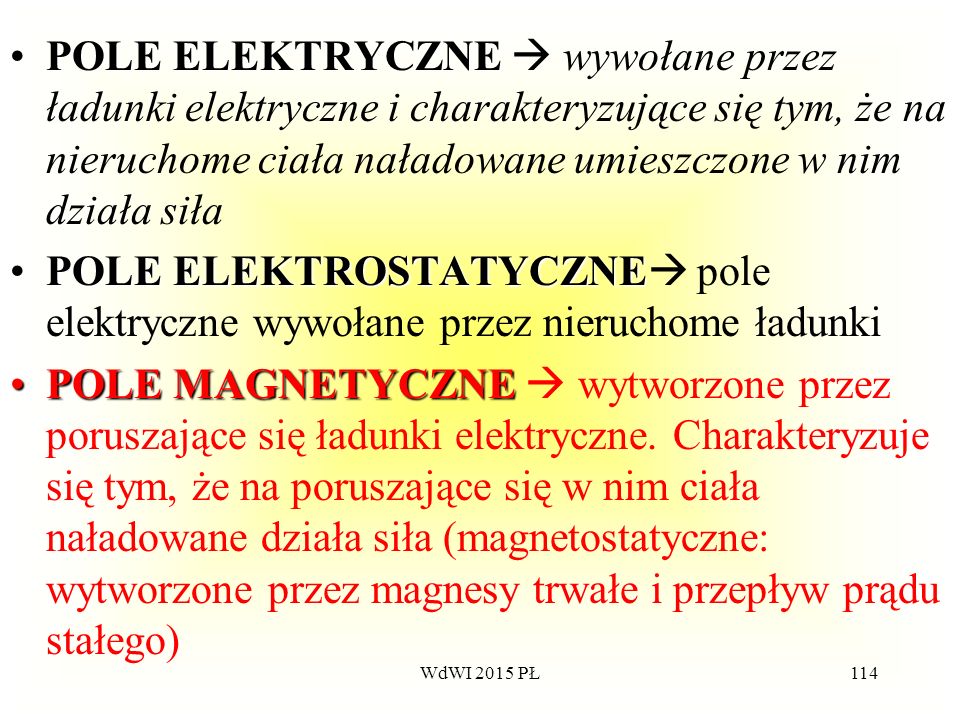 • POLE ELEKTRYCZNE → wywołane przez ładunki elektryczne i charakteryzujące się tym, że na nieruchome ciała naładowane umieszczone w nim działa siła

• POLE ELEKTROSTATYCZNE→ pole elektryczne wywołane przez nieruchome ładunki

• POLE MAGNETYCZNE → wytworzone przez poruszające się ładunki elektryczne. Charakteryzuje się tym, że na poruszające się w nim ciała naładowane działa siła (magnetostatyczne: wytworzone przez magnesy trwałe i przepływ prądu stałego)

WdWI 2015 PŁ

114